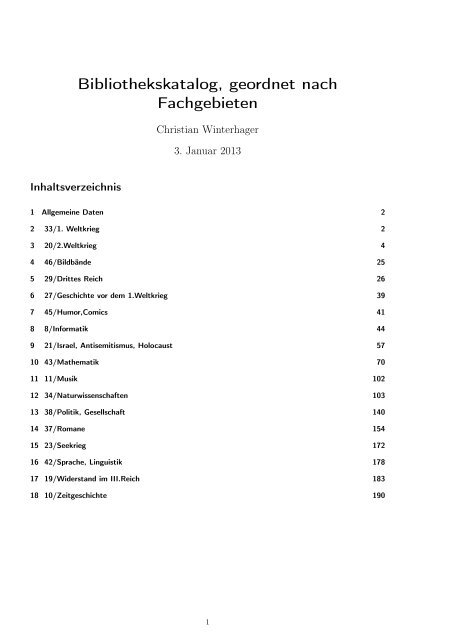 Bibliothekskatalog, geordnet nach Fachgebieten

Christian Winterhager

3. Januar 2013

Inhaltsverzeichnis

1 Allgemeine Daten 2
2 33/1. Weltkrieg 2
3 20/2.Weltkrieg 4
4 46/Bildbände 25
5 29/Drittes Reich 26
6 27/Geschichte vor dem 1.Weltkrieg 39
7 45/Humor,Comics 41
8 8/Informatik 44
9 21/Israel, Antisemitismus, Holocaust 57
10 43/Mathematik 70
11 11/Musik 102
12 34/Naturwissenschaften 103
13 38/Politik, Gesellschaft 140
14 37/Romane 154
15 23/Seekrieg 172
16 42/Sprache, Linguistik 178
17 19/Widerstand im III.Reich 183
18 10/Zeitgeschichte 190

1